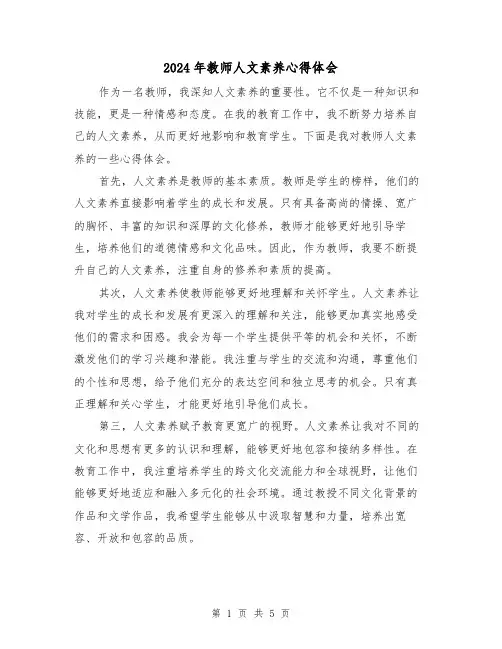 2024年教师人文素养心得体会

作为一名教师，我深知人文素养的重要性。它不仅是一种知识和技能，更是一种情感和态度。在我的教育工作中，我不断努力培养自己的人文素养，从而更好地影响和教育学生。下面是我对教师人文素养的一些心得体会。

首先，人文素养是教师的基本素质。教师是学生的榜样，他们的人文素养直接影响着学生的成长和发展。只有具备高尚的情操、宽广的胸怀、丰富的知识和深厚的文化修养，教师才能够更好地引导学生，培养他们的道德情感和文化品味。因此，作为教师，我要不断提升自己的人文素养，注重自身的修养和素质的提高。

其次，人文素养使教师能够更好地理解和关怀学生。人文素养让我对学生的成长和发展有更深入的理解和关注，能够更加真实地感受他们的需求和困惑。我会为每一个学生提供平等的机会和关怀，不断激发他们的学习兴趣和潜能。我注重与学生的交流和沟通，尊重他们的个性和思想，给予他们充分的表达空间和独立思考的机会。只有真正理解和关心学生，才能更好地引导他们成长。

第三，人文素养赋予教育更宽广的视野。人文素养让我对不同的文化和思想有更多的认识和理解，能够更好地包容和接纳多样性。在教育工作中，我注重培养学生的跨文化交流能力和全球视野，让他们能够更好地适应和融入多元化的社会环境。通过教授不同文化背景的作品和文学作品，我希望学生能够从中汲取智慧和力量，培养出宽容、开放和包容的品质。

第 1 页 共 5 页